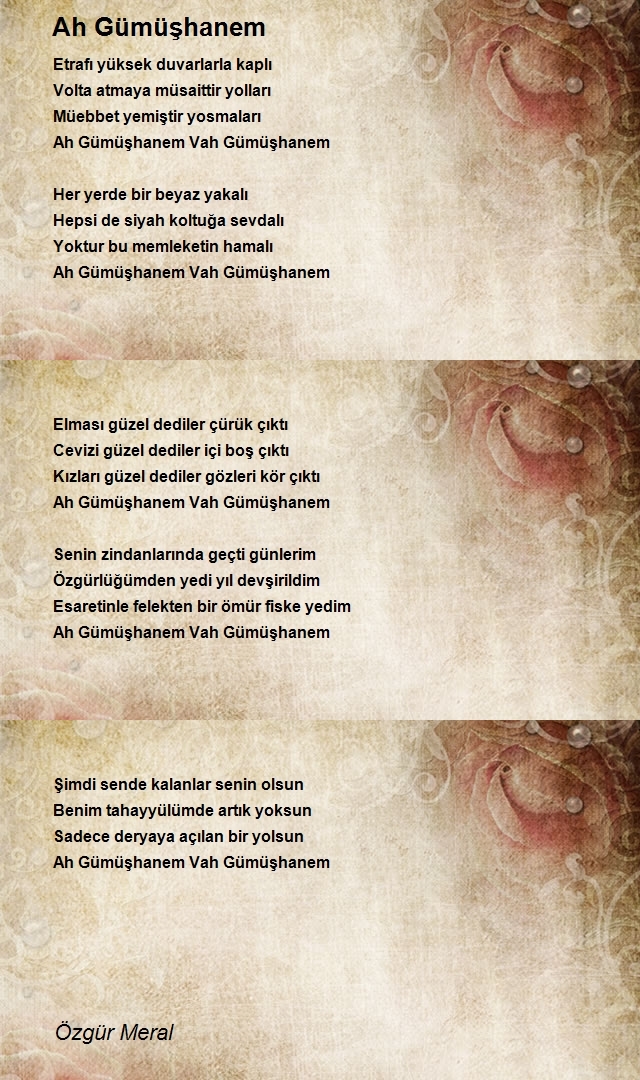 Ah Gümüşhanem

Etrafı yüksek duvarlarla kaplı
Volta atmaya müsaittir yolları
Müebbet yemiştir yosmaları
Ah Gümüşhanem Vah Gümüşhanem

Her yerde bir beyaz yakalı
Hepsi de siyah koltuğa sevdalı
Yoktur bu memleketin hamalı
Ah Gümüşhanem Vah Gümüşhanem

Elması güzel dediler çürük çıktı
Cevizi güzel dediler içi boş çıktı
Kızları güzel dediler gözleri kör çıktı
Ah Gümüşhanem Vah Gümüşhanem

Senin zindanlarında geçti günlerim
Özgürlüğümden yedi yıl devşirildim
Esaretinle felekten bir ömür fiske yedim
Ah Gümüşhanem Vah Gümüşhanem

Şimdi sende kalanlar senin olsun
Benim tahayyülümde artık yoksun
Sadece deryaya açılan bir yolsun
Ah Gümüşhanem Vah Gümüşhanem

Özgür Meral